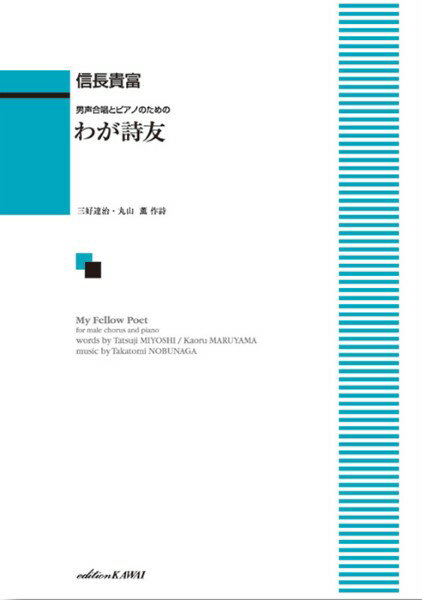 信長貴富

男声合唱とピアノのための
わが詩友

三好達治・丸山 薫 作詩

My Fellow Poet
for male chorus and piano
words by Tatsuji MIYOSHI / Kaoru MARUYAMA
music by Takatomi NOBUNAGA

edition KAWAI